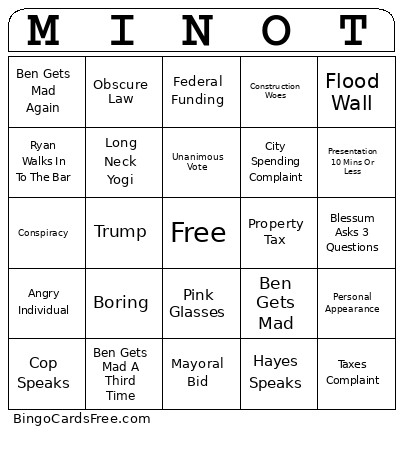 | M | I | N | O | T |
|---|---|---|---|---|
| Ben Gets Mad Again | Obscure Law | Federal Funding | Construction Woes | Flood Wall |
| Ryan Walks In To The Bar | Long Neck Yogi | Unanimous Vote | City Spending Complaint | Presentation 10 Mins Or Less |
| Conspiracy | Trump | Free | Property Tax | Blessum Asks 3 Questions |
| Angry Individual | Boring | Pink Glasses | Ben Gets Mad | Personal Appearance |
| Cop Speaks | Ben Gets Mad A Third Time | Mayoral Bid | Hayes Speaks | Taxes Complaint |

BingoCardsFree.com